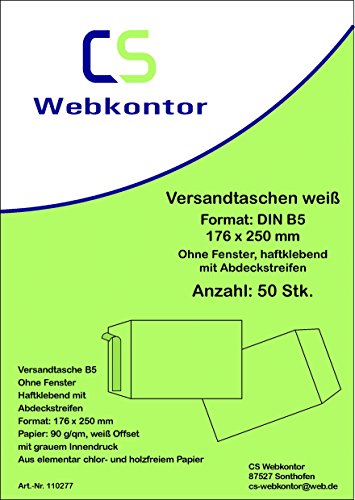 CS
Webkontor

Versandtaschen weiß
Format: DIN B5
176 x 250 mm
Ohne Fenster, haftklebend mit Abdeckstreifen
Anzahl: 50 Stk.

Versandtasche B5
Ohne Fenster
Haftklebend mit Abdeckstreifen
Format: 176 x 250 mm
Papier: 90 g/qm, weiß Offset mit grauem Innendruck
Aus elementar chlor- und holzfreiem Papier

Art.-Nr. 110277

CS Webkontor
87527 Sonthofen
cs-webkontor@web.de